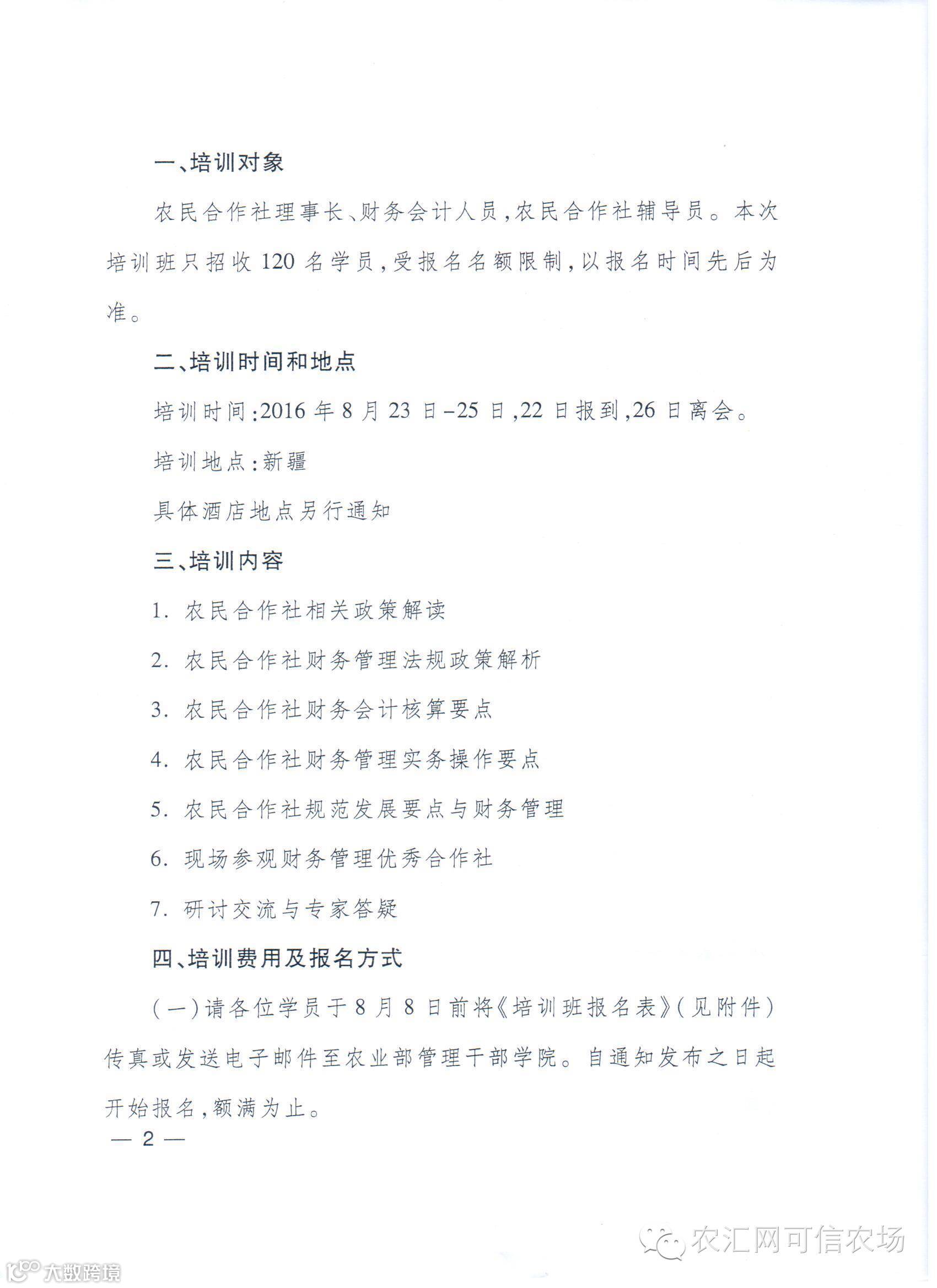 一、培训对象

农民合作社理事长、财务会计人员，农民合作社辅导员。本次培训班只招收120名学员，受报名名额限制，以报名时间先后为准。

二、培训时间和地点

培训时间：2016年8月23日–25日，22日报到，26日离会。

培训地点：新疆

具体酒店地点另行通知

三、培训内容

1. 农民合作社相关政策解读

2. 农民合作社财务管理法规政策解析

3. 农民合作社财务会计核算要点

4. 农民合作社财务管理实务操作要点

5. 农民合作社规范发展要点与财务管理

6. 现场参观财务管理优秀合作社

7. 研讨交流与专家答疑

四、培训费用及报名方式

（一）请各位学员于8月8日前将《培训班报名表》（见附件）传真或发送电子邮件至农业部管理干部学院。自通知发布之日起开始报名，额满为止。

— 2 —

农汇网可信农场

大数跨境